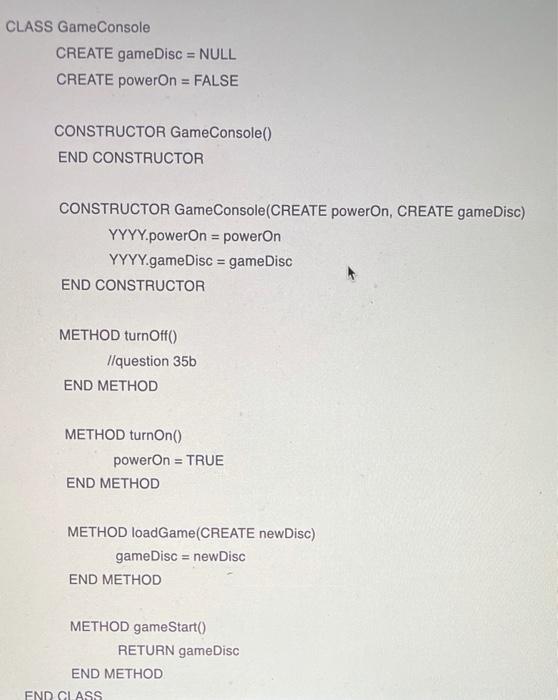 CLASS GameConsole
CREATE gameDisc = NULL
CREATE powerOn = FALSE

CONSTRUCTOR GameConsole()
END CONSTRUCTOR

CONSTRUCTOR GameConsole(CREATE powerOn, CREATE gameDisc)
YYYY.powerOn = powerOn
YYYY.gameDisc = gameDisc
END CONSTRUCTOR

METHOD turnOff()
//question 35b
END METHOD

METHOD turnOn()
powerOn = TRUE
END METHOD

METHOD loadGame(CREATE newDisc)
gameDisc = newDisc
END METHOD

METHOD gameStart()
RETURN gameDisc
END METHOD
END CLASS